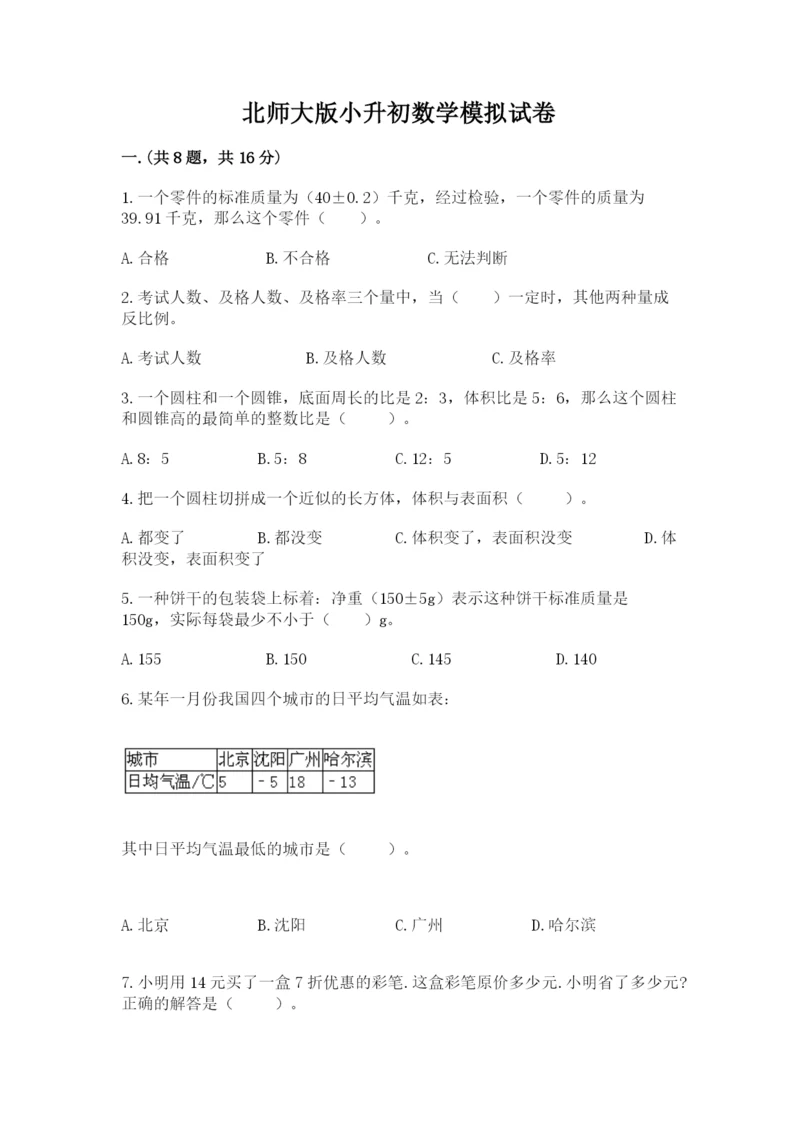 北师大版小升初数学模拟试卷

一.(共8题，共16分)

1.一个零件的标准质量为（40±0.2）千克，经过检验，一个零件的质量为39.91千克，那么这个零件（　　）。

A.合格　　B.不合格　　C.无法判断

2.考试人数、及格人数、及格率三个量中，当（　　）一定时，其他两种量成反比例。

A.考试人数　　B.及格人数　　C.及格率

3.一个圆柱和一个圆锥，底面周长的比是2：3，体积比是5：6，那么这个圆柱和圆锥高的最简单的整数比是（　　）。

A.8：5　　B.5：8　　C.12：5　　D.5：12

4.把一个圆柱切拼成一个近似的长方体，体积与表面积（　　）。

A.都变了　　B.都没变　　C.体积变了，表面积没变　　D.体积没变，表面积变了

5.一种饼干的包装袋上标着：净重（150±5g）表示这种饼干标准质量是150g，实际每袋最少不小于（　　）g。

A.155　　B.150　　C.145　　D.140

6.某年一月份我国四个城市的日平均气温如表：

| 城市 | 北京 | 沈阳 | 广州 | 哈尔滨 |
|---|---|---|---|---|
| 日均气温/℃ | 5 | －5 | 18 | －13 |

其中日平均气温最低的城市是（　　）。

A.北京　　B.沈阳　　C.广州　　D.哈尔滨

7.小明用14元买了一盒7折优惠的彩笔.这盒彩笔原价多少元.小明省了多少元?正确的解答是（　　）。